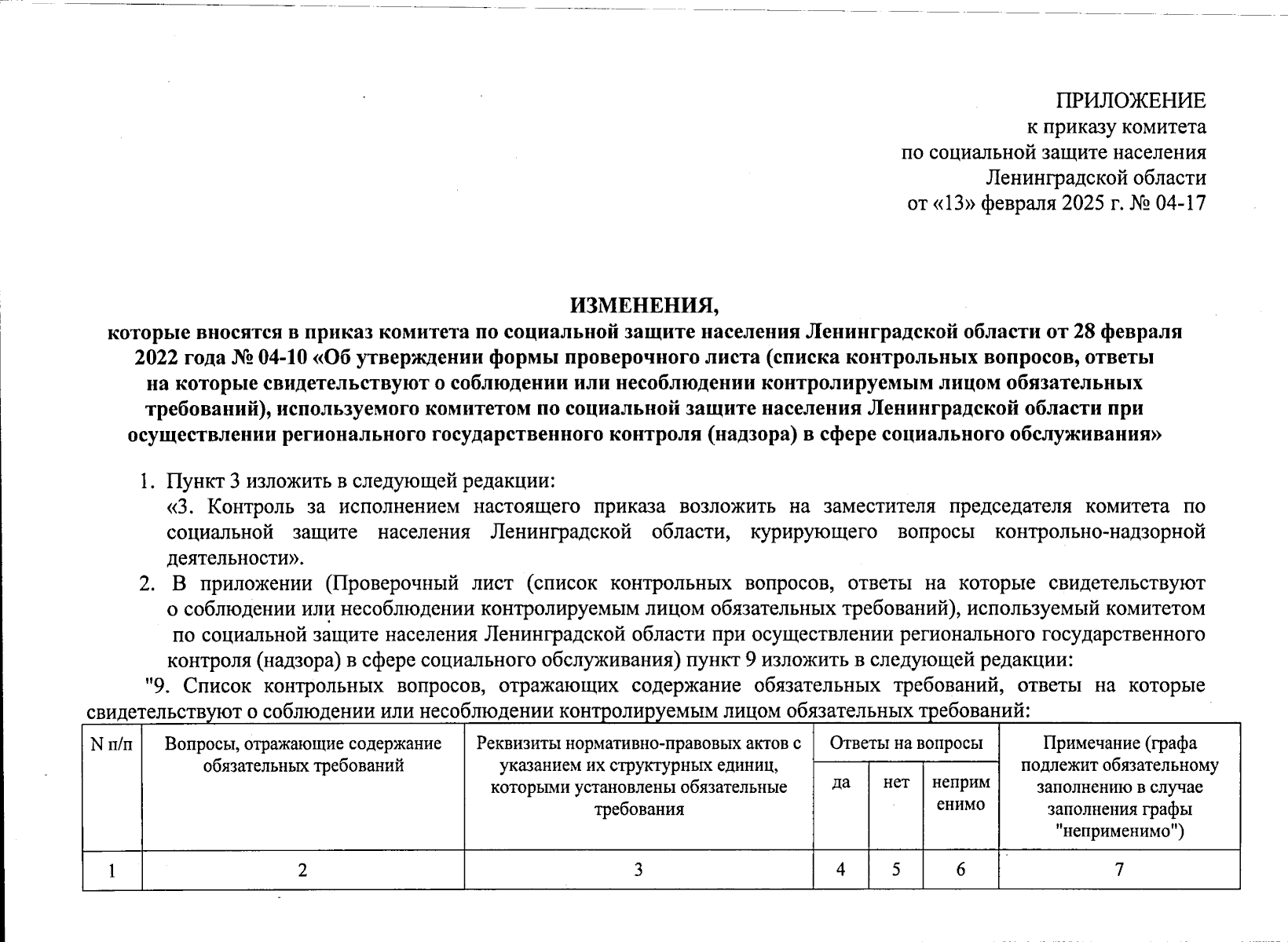 ПРИЛОЖЕНИЕ
к приказу комитета
по социальной защите населения
Ленинградской области
от «13» февраля 2025 г. № 04-17

ИЗМЕНЕНИЯ,
которые вносятся в приказ комитета по социальной защите населения Ленинградской области от 28 февраля 2022 года № 04-10 «Об утверждении формы проверочного листа (списка контрольных вопросов, ответы на которые свидетельствуют о соблюдении или несоблюдении контролируемым лицом обязательных требований), используемого комитетом по социальной защите населения Ленинградской области при осуществлении регионального государственного контроля (надзора) в сфере социального обслуживания»

1. Пункт 3 изложить в следующей редакции:
«3. Контроль за исполнением настоящего приказа возложить на заместителя председателя комитета по социальной защите населения Ленинградской области, курирующего вопросы контрольно-надзорной деятельности».
2. В приложении (Проверочный лист (список контрольных вопросов, ответы на которые свидетельствуют о соблюдении или несоблюдении контролируемым лицом обязательных требований), используемый комитетом по социальной защите населения Ленинградской области при осуществлении регионального государственного контроля (надзора) в сфере социального обслуживания) пункт 9 изложить в следующей редакции:
"9. Список контрольных вопросов, отражающих содержание обязательных требований, ответы на которые свидетельствуют о соблюдении или несоблюдении контролируемым лицом обязательных требований:

| N п/п | Вопросы, отражающие содержание обязательных требований | Реквизиты нормативно-правовых актов с указанием их структурных единиц, которыми установлены обязательные требования | Ответы на вопросы | | | Примечание (графа подлежит обязательному заполнению в случае заполнения графы "неприменимо") |
|---|---|---|---|---|---|---|
| | | | да | нет | неприменимо | |
| 1 | 2 | 3 | 4 | 5 | 6 | 7 |